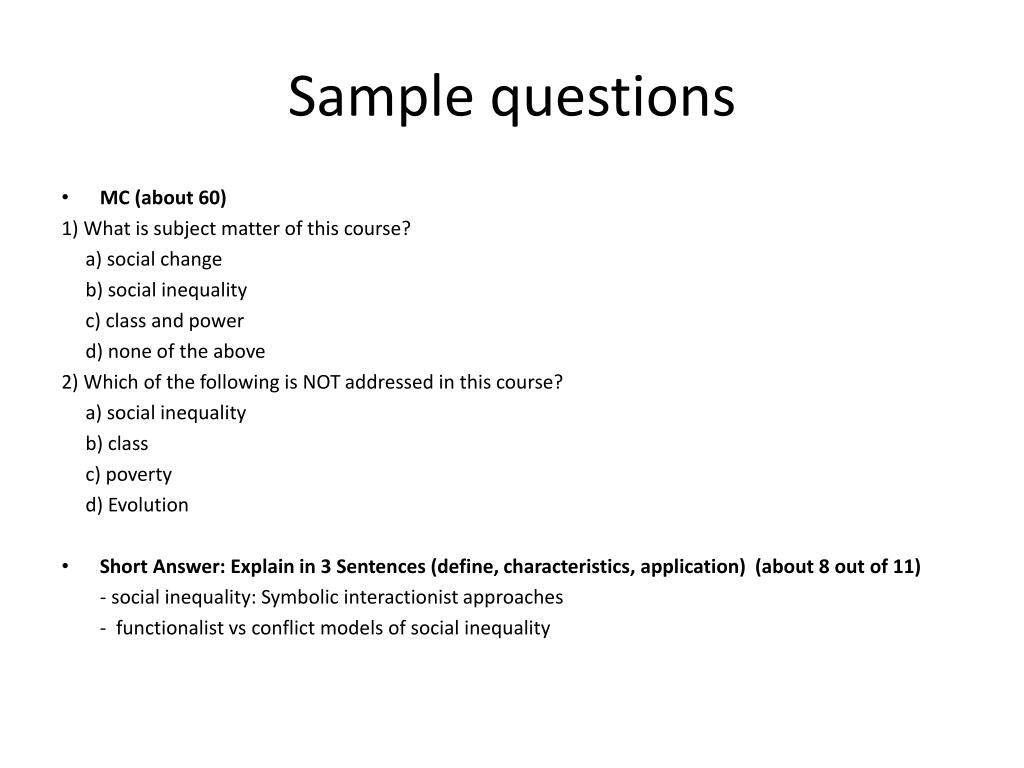 Sample questions

• MC (about 60)

1) What is subject matter of this course?
a) social change
b) social inequality
c) class and power
d) none of the above

2) Which of the following is NOT addressed in this course?
a) social inequality
b) class
c) poverty
d) Evolution

• Short Answer: Explain in 3 Sentences (define, characteristics, application) (about 8 out of 11)
- social inequality: Symbolic interactionist approaches
- functionalist vs conflict models of social inequality